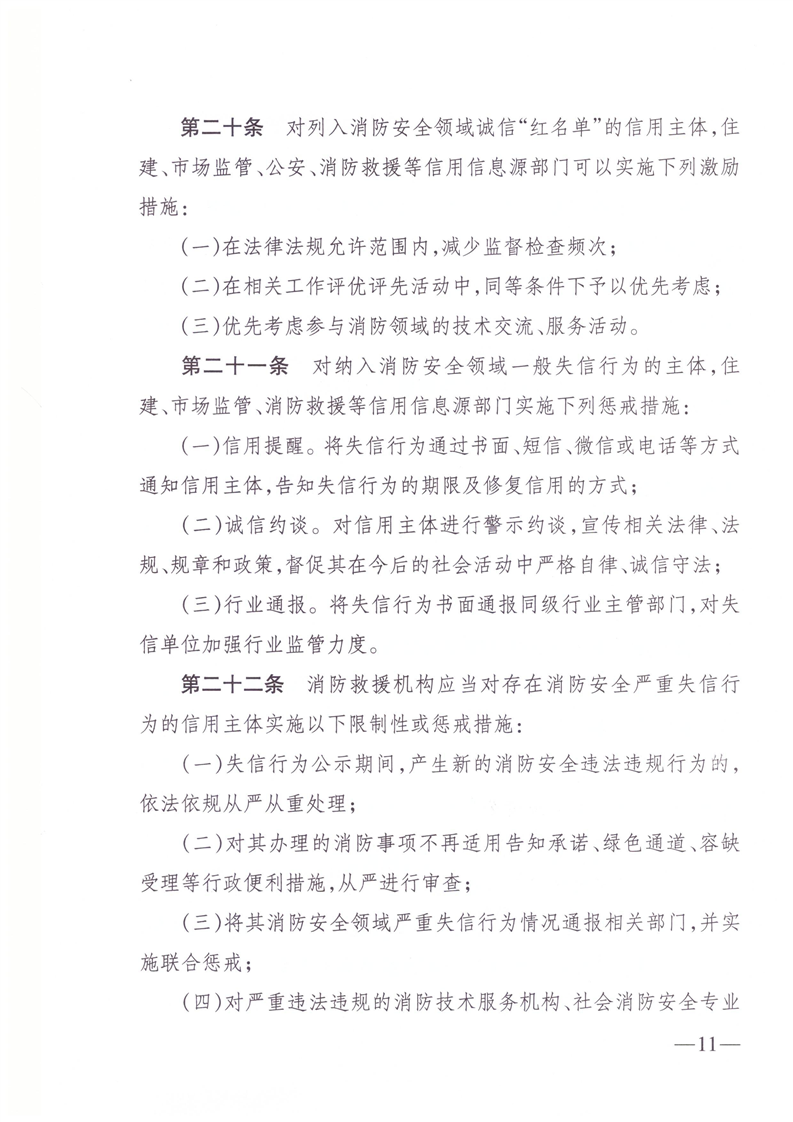 第二十条　对列入消防安全领域诚信“红名单”的信用主体，住建、市场监管、公安、消防救援等信用信息源部门可以实施下列激励措施：

（一）在法律法规允许范围内，减少监督检查频次；

（二）在相关工作评优评先活动中，同等条件下予以优先考虑；

（三）优先考虑参与消防领域的技术交流、服务活动。

第二十一条　对纳入消防安全领域一般失信行为的主体，住建、市场监管、消防救援等信用信息源部门实施下列惩戒措施：

（一）信用提醒。将失信行为通过书面、短信、微信或电话等方式通知信用主体，告知失信行为的期限及修复信用的方式；

（二）诚信约谈。对信用主体进行警示约谈，宣传相关法律、法规、规章和政策，督促其在今后的社会活动中严格自律、诚信守法；

（三）行业通报。将失信行为书面通报同级行业主管部门，对失信单位加强行业监管力度。

第二十二条　消防救援机构应当对存在消防安全严重失信行为的信用主体实施以下限制性或惩戒措施：

（一）失信行为公示期间，产生新的消防安全违法违规行为的，依法依规从严从重处理；

（二）对其办理的消防事项不再适用告知承诺、绿色通道、容缺受理等行政便利措施，从严进行审查；

（三）将其消防安全领域严重失信行为情况通报相关部门，并实施联合惩戒；

（四）对严重违法违规的消防技术服务机构、社会消防安全专业

—11—